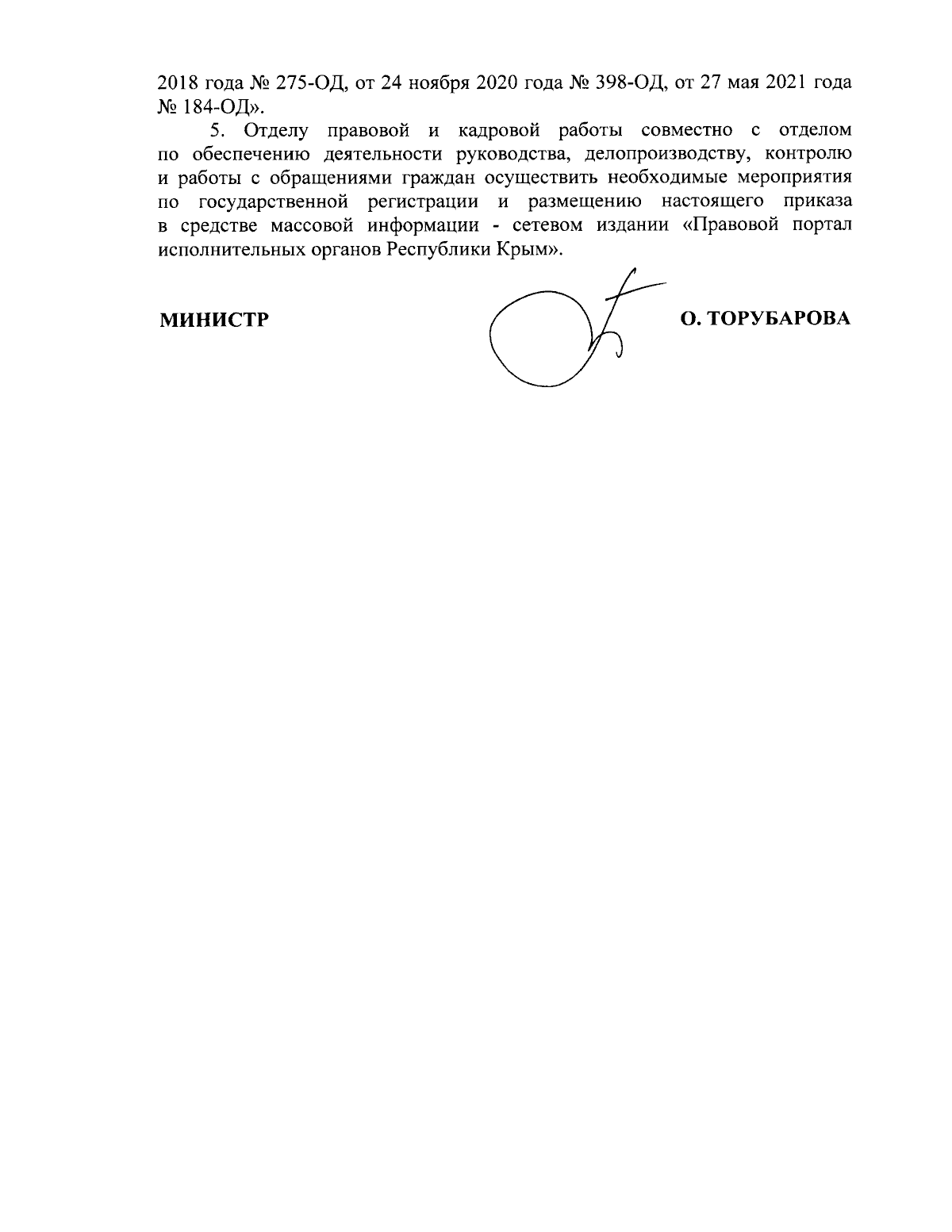 2018 года № 275-ОД, от 24 ноября 2020 года № 398-ОД, от 27 мая 2021 года № 184-ОД».

5. Отделу правовой и кадровой работы совместно с отделом по обеспечению деятельности руководства, делопроизводству, контролю и работы с обращениями граждан осуществить необходимые мероприятия по государственной регистрации и размещению настоящего приказа в средстве массовой информации - сетевом издании «Правовой портал исполнительных органов Республики Крым».

МИНИСТР

О. ТОРУБАРОВА